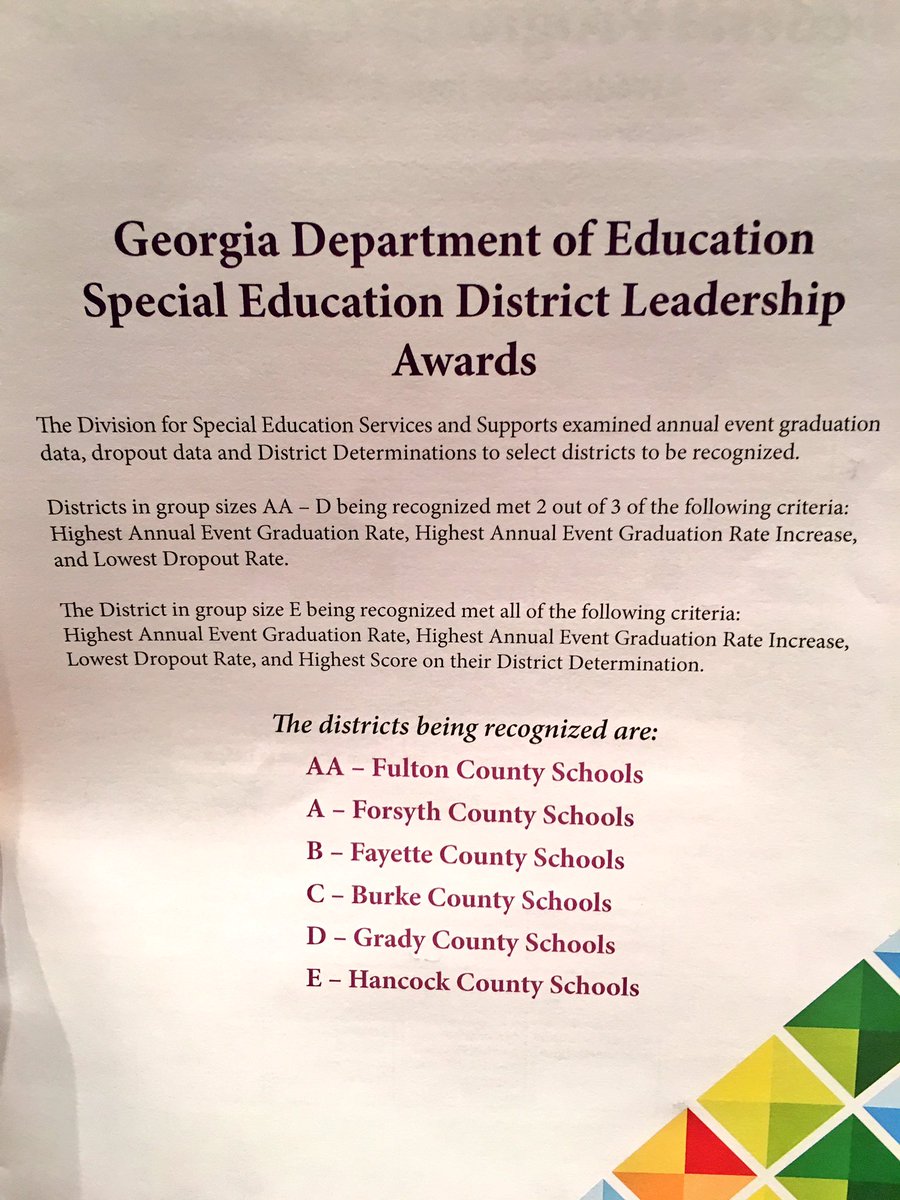 Georgia Department of Education
Special Education District Leadership
Awards

The Division for Special Education Services and Supports examined annual event graduation data, dropout data and District Determinations to select districts to be recognized.

Districts in group sizes AA – D being recognized met 2 out of 3 of the following criteria: Highest Annual Event Graduation Rate, Highest Annual Event Graduation Rate Increase, and Lowest Dropout Rate.

The District in group size E being recognized met all of the following criteria: Highest Annual Event Graduation Rate, Highest Annual Event Graduation Rate Increase, Lowest Dropout Rate, and Highest Score on their District Determination.

The districts being recognized are:
AA – Fulton County Schools
A – Forsyth County Schools
B – Fayette County Schools
C – Burke County Schools
D – Grady County Schools
E – Hancock County Schools